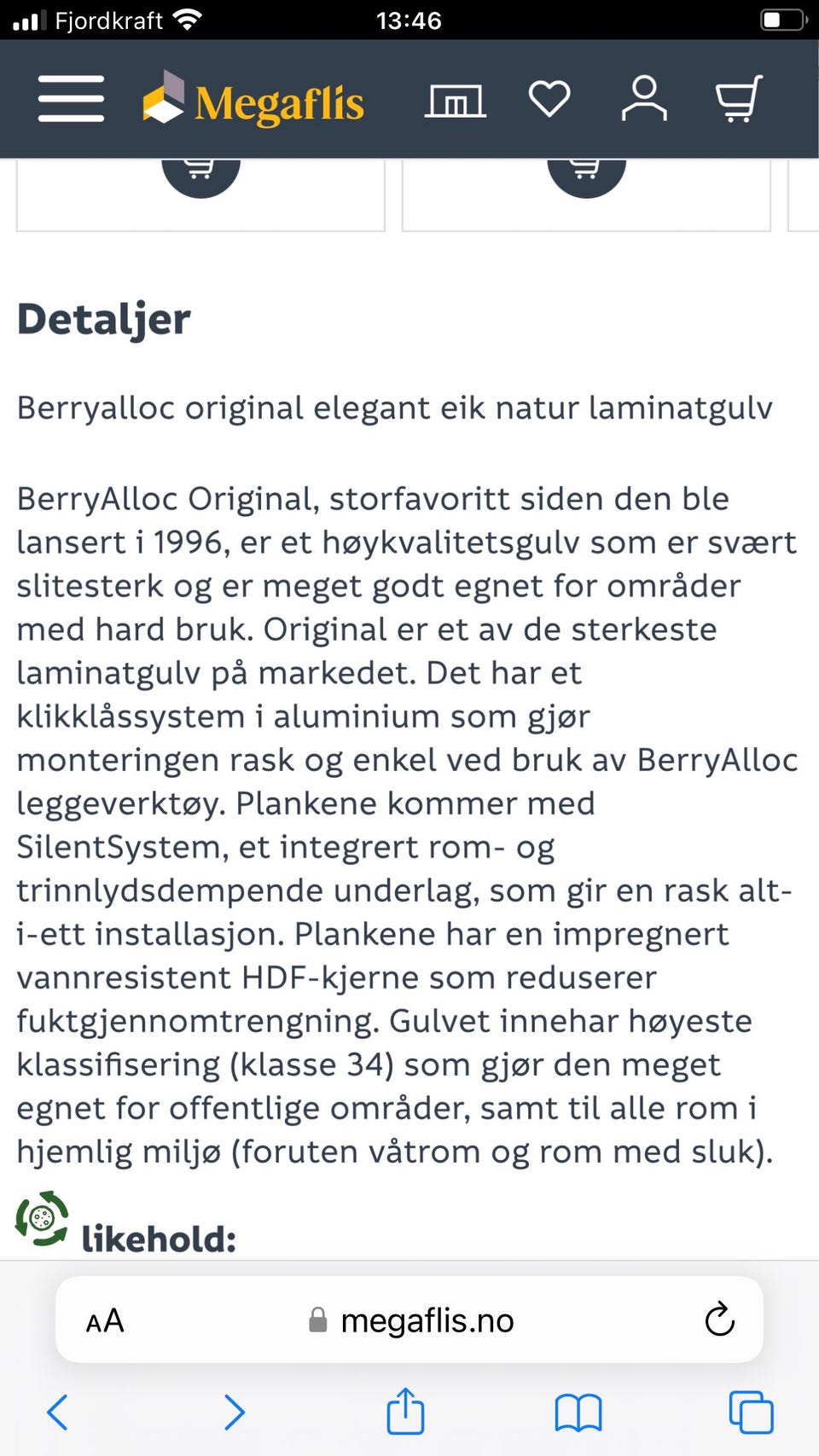 Fjordkraft 13:46

Megaflis

Detaljer

Berryalloc original elegant eik natur laminatgulv

BerryAlloc Original, storfavoritt siden den ble lansert i 1996, er et høykvalitetsgulv som er svært slitesterk og er meget godt egnet for områder med hard bruk. Original er et av de sterkeste laminatgulv på markedet. Det har et klikklåssystem i aluminium som gjør monteringen rask og enkel ved bruk av BerryAlloc leggeverktøy. Plankene kommer med SilentSystem, et integrert rom- og trinnlydsdempende underlag, som gir en rask alt-i-ett installasjon. Plankene har en impregnert vannresistent HDF-kjerne som reduserer fuktgjennomtrengning. Gulvet innehar høyeste klassifisering (klasse 34) som gjør den meget egnet for offentlige områder, samt til alle rom i hjemlig miljø (foruten våtrom og rom med sluk).

likehold:

AA megaflis.no